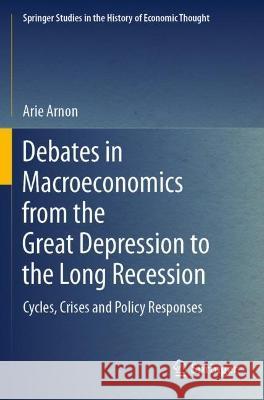 Springer Studies in the History of Economic Thought

Arie Arnon

Debates in Macroeconomics from the Great Depression to the Long Recession

Cycles, Crises and Policy Responses

Kraina Książek